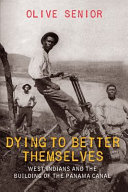 OLIVE SENIOR

DYING TO BETTER THEMSELVES

WEST INDIANS AND THE BUILDING OF THE PANAMA CANAL